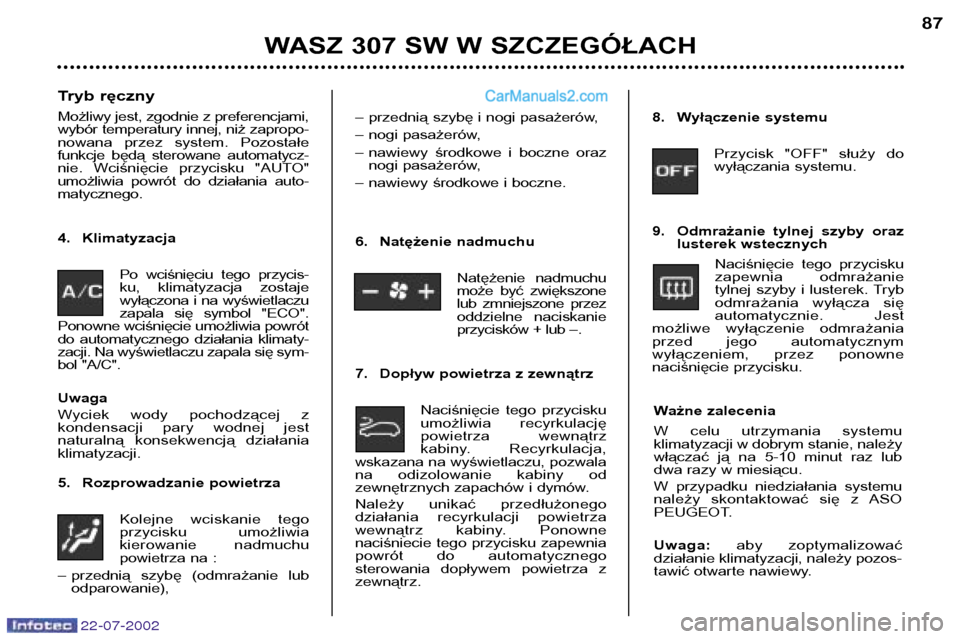 87

WASZ 307 SW W SZCZEGÓŁACH

Tryb ręczny

Możliwy jest, zgodnie z preferencjami, wybór temperatury innej, niż zaproponowana przez system. Pozostałe funkcje będą sterowane automatycznie. Wciśnięcie przycisku "AUTO" umożliwia powrót do działania automatycznego.

4. Klimatyzacja

A/C

Po wciśnięciu tego przycisku, klimatyzacja zostaje wyłączona i na wyświetlaczu zapala się symbol "ECO". Ponowne wciśnięcie umożliwia powrót do automatycznego działania klimatyzacji. Na wyświetlaczu zapala się symbol "A/C".

Uwaga

Wyciek wody pochodzącej z kondensacji pary wodnej jest naturalną konsekwencją działania klimatyzacji.

5. Rozprowadzanie powietrza

Kolejne wciskanie tego przycisku umożliwia kierowanie nadmuchu powietrza na :

– przednią szybę (odmrażanie lub odparowanie),

CarManuals2.com

– przednią szybę i nogi pasażerów,

– nogi pasażerów,

– nawiewy środkowe i boczne oraz nogi pasażerów,

– nawiewy środkowe i boczne.

6. Natężenie nadmuchu

Natężenie nadmuchu może być zwiększone lub zmniejszone przez oddzielne naciskanie przycisków + lub –.

7. Dopływ powietrza z zewnątrz

Naciśnięcie tego przycisku umożliwia recyrkulację powietrza wewnątrz kabiny. Recyrkulacja, wskazana na wyświetlaczu, pozwala na odizolowanie kabiny od zewnętrznych zapachów i dymów.

Należy unikać przedłużonego działania recyrkulacji powietrza wewnątrz kabiny. Ponowne naciśniecie tego przycisku zapewnia powrót do automatycznego sterowania dopływem powietrza z zewnątrz.

8. Wyłączenie systemu

OFF

Przycisk "OFF" służy do wyłączania systemu.

9. Odmrażanie tylnej szyby oraz lusterek wstecznych

Naciśnięcie tego przycisku zapewnia odmrażanie tylnej szyby i lusterek. Tryb odmrażania wyłącza się automatycznie. Jest możliwe wyłączenie odmrażania przed jego automatycznym wyłączeniem, przez ponowne naciśnięcie przycisku.

Ważne zalecenia

W celu utrzymania systemu klimatyzacji w dobrym stanie, należy włączać ją na 5-10 minut raz lub dwa razy w miesiącu.

W przypadku niedziałania systemu należy skontaktować się z ASO PEUGEOT.

Uwaga: aby zoptymalizować działanie klimatyzacji, należy pozostawić otwarte nawiewy.

Infotec 22-07-2002

carmanualsonline.info